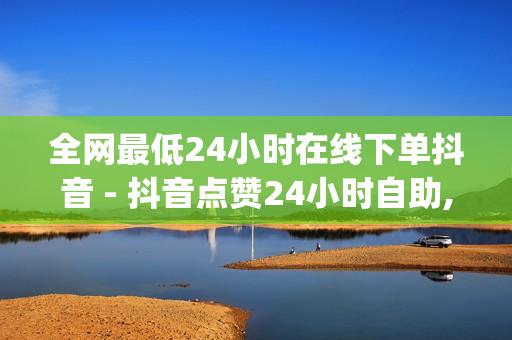 全网最低24小时在线下单抖音 - 抖音点赞24小时自助,